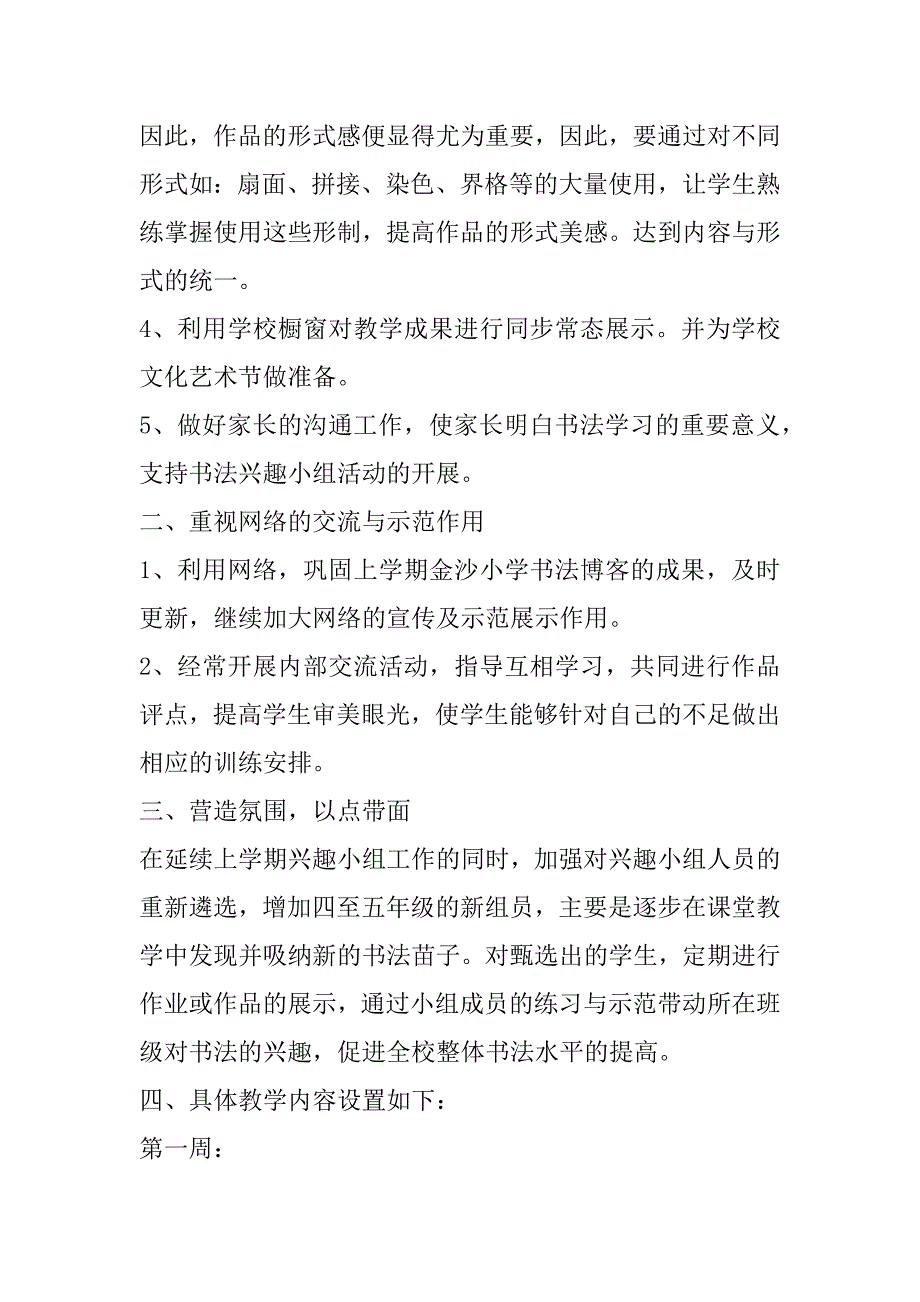 因此，作品的形式感便显得尤为重要，因此，要通过对不同形式如：扇面、拼接、染色、界格等的大量使用，让学生熟练掌握使用这些形制，提高作品的形式美感。达到内容与形式的统一。

4、利用学校橱窗对教学成果进行同步常态展示。并为学校文化艺术节做准备。

5、做好家长的沟通工作，使家长明白书法学习的重要意义，支持书法兴趣小组活动的开展。

二、重视网络的交流与示范作用

1、利用网络，巩固上学期金沙小学书法博客的成果，及时更新，继续加大网络的宣传及示范展示作用。

2、经常开展内部交流活动，指导互相学习，共同进行作品评点，提高学生审美眼光，使学生能够针对自己的不足做出相应的训练安排。

三、营造氛围，以点带面

在延续上学期兴趣小组工作的同时，加强对兴趣小组人员的重新遴选，增加四至五年级的新组员，主要是逐步在课堂教学中发现并吸纳新的书法苗子。对甄选出的学生，定期进行作业或作品的展示，通过小组成员的练习与示范带动所在班级对书法的兴趣，促进全校整体书法水平的提高。

四、具体教学内容设置如下：

第一周：